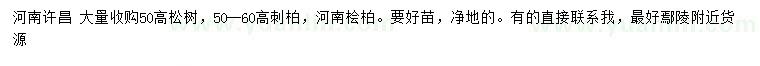 河南许昌 大量收购50高松树，50—60高刺柏，河南桧柏。要好苗，净地的。有的直接联系我，最好鄢陵附近货源